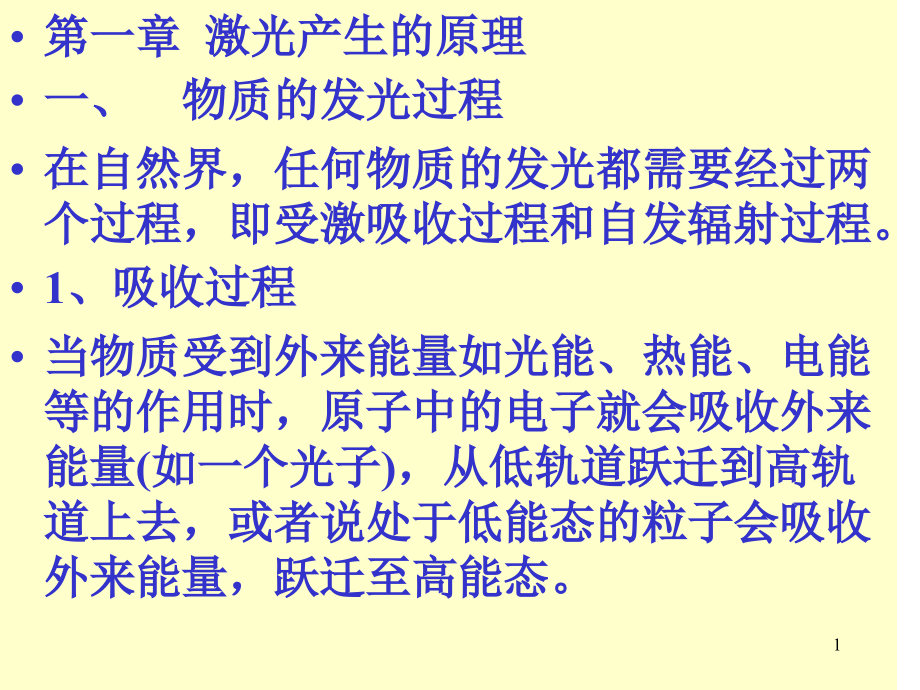 • 第一章 激光产生的原理

• 一、 物质的发光过程

• 在自然界，任何物质的发光都需要经过两个过程，即受激吸收过程和自发辐射过程。

• 1、吸收过程

• 当物质受到外来能量如光能、热能、电能等的作用时，原子中的电子就会吸收外来能量(如一个光子)，从低轨道跃迁到高轨道上去，或者说处于低能态的粒子会吸收外来能量，跃迁至高能态。

1